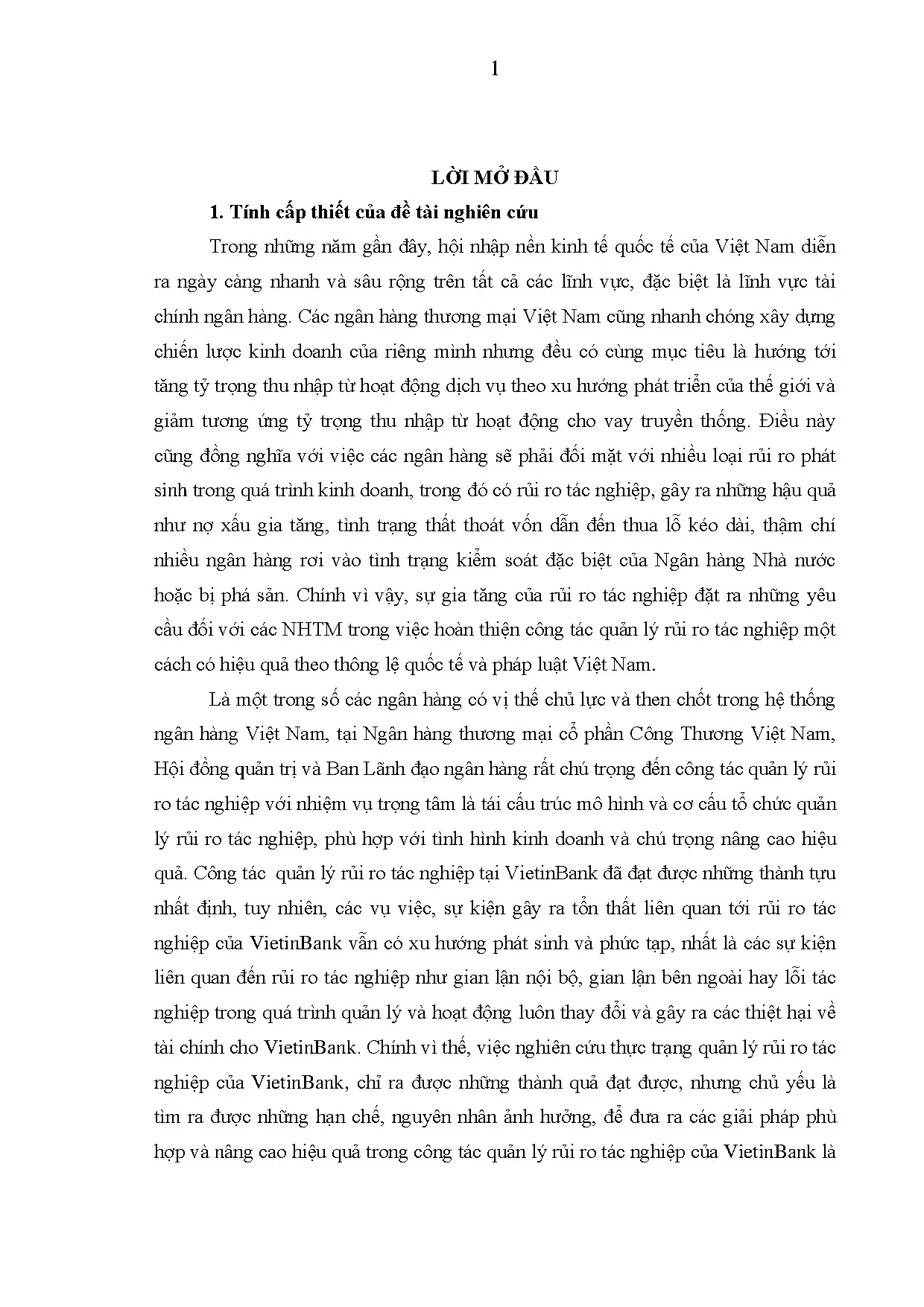 1

LỜI MỞ ĐẦU

1. Tính cấp thiết của đề tài nghiên cứu

Trong những năm gần đây, hội nhập nền kinh tế quốc tế của Việt Nam diễn ra ngày càng nhanh và sâu rộng trên tất cả các lĩnh vực, đặc biệt là lĩnh vực tài chính ngân hàng. Các ngân hàng thương mại Việt Nam cũng nhanh chóng xây dựng chiến lược kinh doanh của riêng mình nhưng đều có cùng mục tiêu là hướng tới tăng tỷ trọng thu nhập từ hoạt động dịch vụ theo xu hướng phát triển của thế giới và giảm tương ứng tỷ trọng thu nhập từ hoạt động cho vay truyền thống. Điều này cũng đồng nghĩa với việc các ngân hàng sẽ phải đối mặt với nhiều loại rủi ro phát sinh trong quá trình kinh doanh, trong đó có rủi ro tác nghiệp, gây ra những hậu quả như nợ xấu gia tăng, tình trạng thất thoát vốn dẫn đến thua lỗ kéo dài, thậm chí nhiều ngân hàng rơi vào tình trạng kiểm soát đặc biệt của Ngân hàng Nhà nước hoặc bị phá sản. Chính vì vậy, sự gia tăng của rủi ro tác nghiệp đặt ra những yêu cầu đối với các NHTM trong việc hoàn thiện công tác quản lý rủi ro tác nghiệp một cách có hiệu quả theo thông lệ quốc tế và pháp luật Việt Nam.

Là một trong số các ngân hàng có vị thế chủ lực và then chốt trong hệ thống ngân hàng Việt Nam, tại Ngân hàng thương mại cổ phần Công Thương Việt Nam, Hội đồng quản trị và Ban Lãnh đạo ngân hàng rất chú trọng đến công tác quản lý rủi ro tác nghiệp với nhiệm vụ trọng tâm là tái cấu trúc mô hình và cơ cấu tổ chức quản lý rủi ro tác nghiệp, phù hợp với tình hình kinh doanh và chú trọng nâng cao hiệu quả. Công tác quản lý rủi ro tác nghiệp tại VietinBank đã đạt được những thành tựu nhất định, tuy nhiên, các vụ việc, sự kiện gây ra tổn thất liên quan tới rủi ro tác nghiệp của VietinBank vẫn có xu hướng phát sinh và phức tạp, nhất là các sự kiện liên quan đến rủi ro tác nghiệp như gian lận nội bộ, gian lận bên ngoài hay lỗi tác nghiệp trong quá trình quản lý và hoạt động luôn thay đổi và gây ra các thiệt hại về tài chính cho VietinBank. Chính vì thế, việc nghiên cứu thực trạng quản lý rủi ro tác nghiệp của VietinBank, chỉ ra được những thành quả đạt được, nhưng chủ yếu là tìm ra được những hạn chế, nguyên nhân ảnh hưởng, để đưa ra các giải pháp phù hợp và nâng cao hiệu quả trong công tác quản lý rủi ro tác nghiệp của VietinBank là